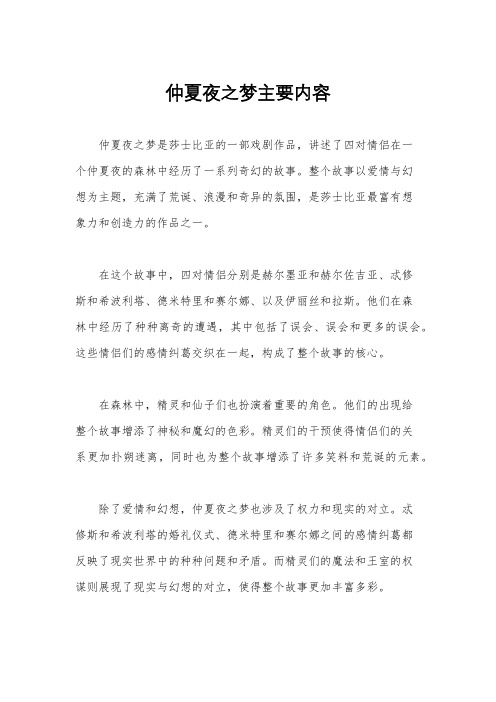 仲夏夜之梦主要内容

仲夏夜之梦是莎士比亚的一部戏剧作品，讲述了四对情侣在一个仲夏夜的森林中经历了一系列奇幻的故事。整个故事以爱情与幻想为主题，充满了荒诞、浪漫和奇异的氛围，是莎士比亚最富有想象力和创造力的作品之一。

在这个故事中，四对情侣分别是赫尔墨亚和赫尔佐吉亚、忒修斯和希波利塔、德米特里和赛尔娜、以及伊丽丝和拉斯。他们在森林中经历了种种离奇的遭遇，其中包括了误会、误会和更多的误会。这些情侣们的感情纠葛交织在一起，构成了整个故事的核心。

在森林中，精灵和仙子们也扮演着重要的角色。他们的出现给整个故事增添了神秘和魔幻的色彩。精灵们的干预使得情侣们的关系更加扑朔迷离，同时也为整个故事增添了许多笑料和荒诞的元素。

除了爱情和幻想，仲夏夜之梦也涉及了权力和现实的对立。忒修斯和希波利塔的婚礼仪式、德米特里和赛尔娜之间的感情纠葛都反映了现实世界中的种种问题和矛盾。而精灵们的魔法和王室的权谋则展现了现实与幻想的对立，使得整个故事更加丰富多彩。